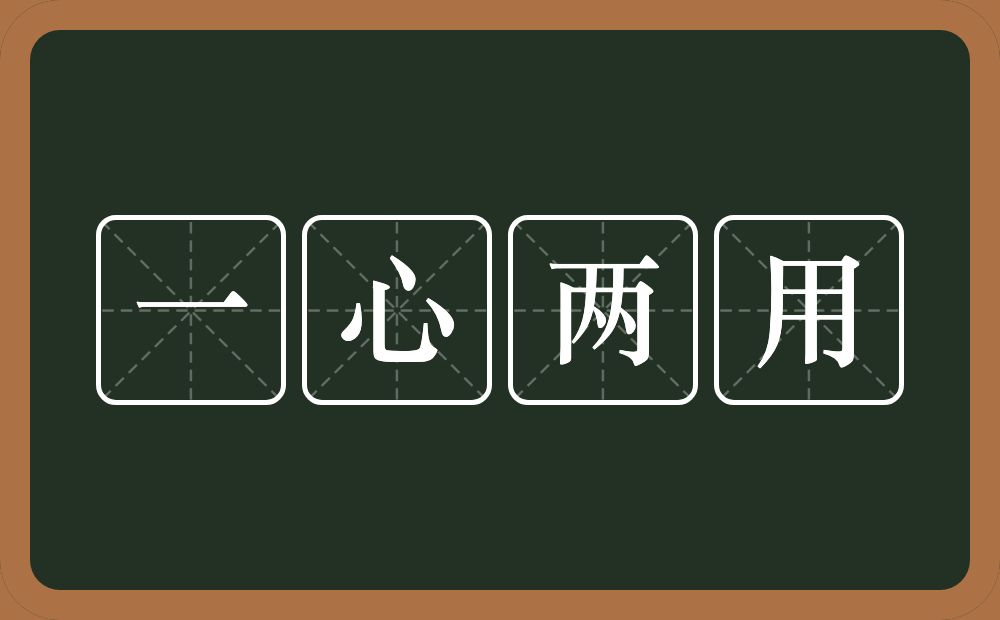 一心两用